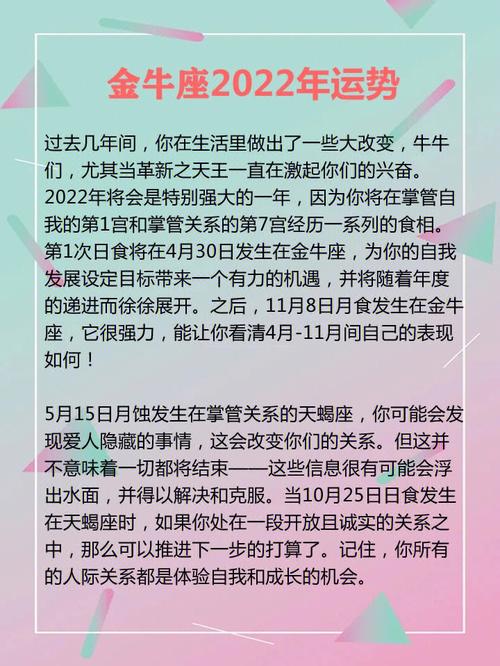 金牛座2022年运势

过去几年间，你在生活里做出了一些大改变，牛牛们，尤其当革新之天王一直在激起你们的兴奋。2022年将会是特别强大的一年，因为你将在掌管自我的第1宫和掌管关系的第7宫经历一系列的食相。第1次日食将在4月30日发生在金牛座，为你的自我发展设定目标带来一个有力的机遇，并将随着年度的递进而徐徐展开。之后，11月8日月食发生在金牛座，它很强力，能让你看清4月-11月间自己的表现如何！

5月15日月蚀发生在掌管关系的天蝎座，你可能会发现爱人隐藏的事情，这会改变你们的关系。但这并不意味着一切都将结束——这些信息很有可能会浮出水面，并得以解决和克服。当10月25日日食发生在天蝎座时，如果你处在一段开放且诚实的关系之中，那么可以推进下一步的打算了。记住，你所有的人际关系都是体验自我和成长的机会。